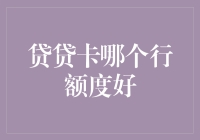 贷贷卡哪个行额度好